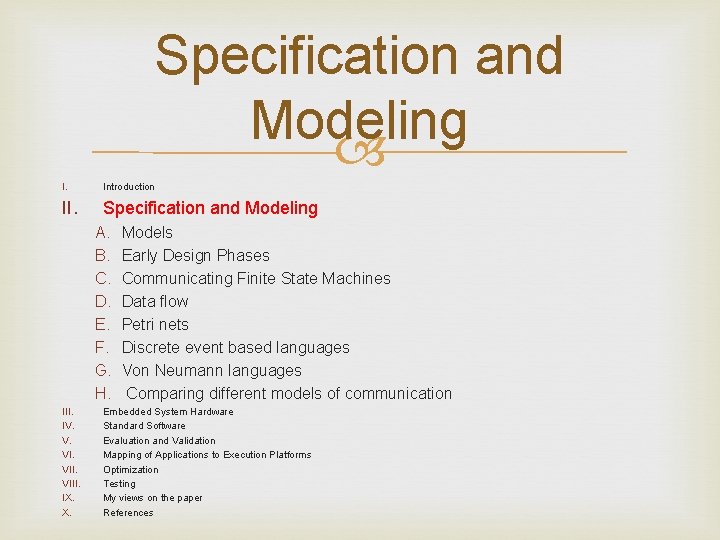 Specification and Modeling

I. Introduction
II. Specification and Modeling
A. Models
B. Early Design Phases
C. Communicating Finite State Machines
D. Data flow
E. Petri nets
F. Discrete event based languages
G. Von Neumann languages
H. Comparing different models of communication
III. Embedded System Hardware
IV. Standard Software
V. Evaluation and Validation
VI. Mapping of Applications to Execution Platforms
VII. Optimization
VIII. Testing
IX. My views on the paper
X. References